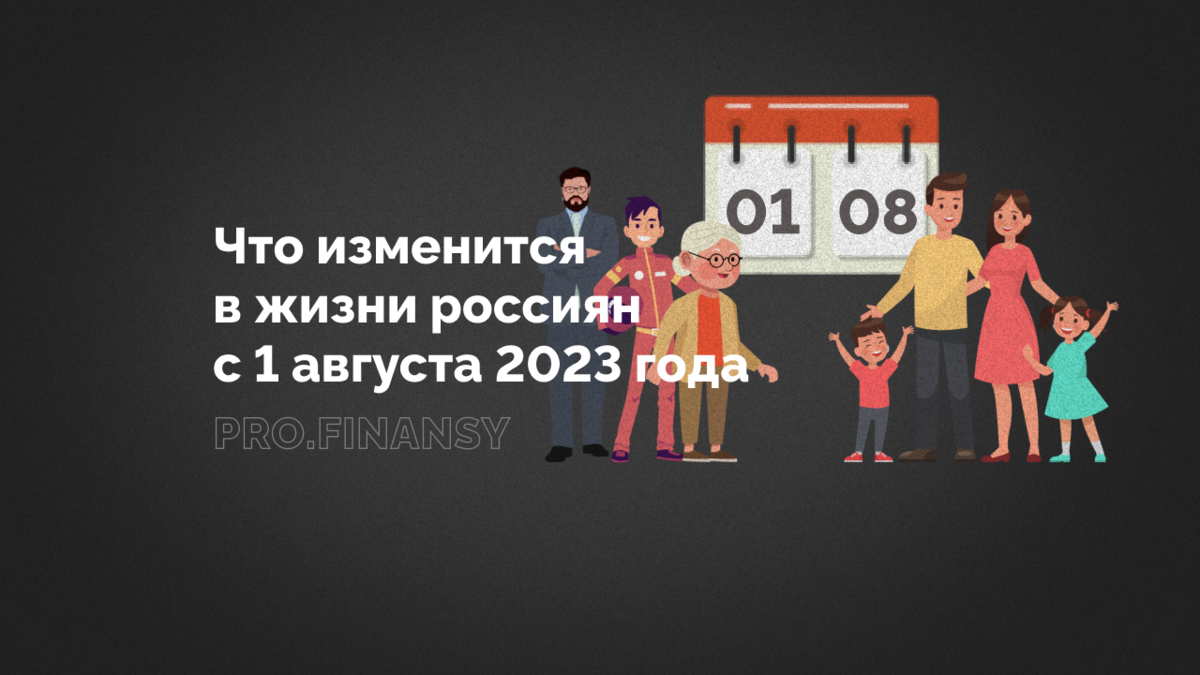 01 08

Что изменится
в жизни россиян
с 1 августа 2023 года

PRO.FINANSY